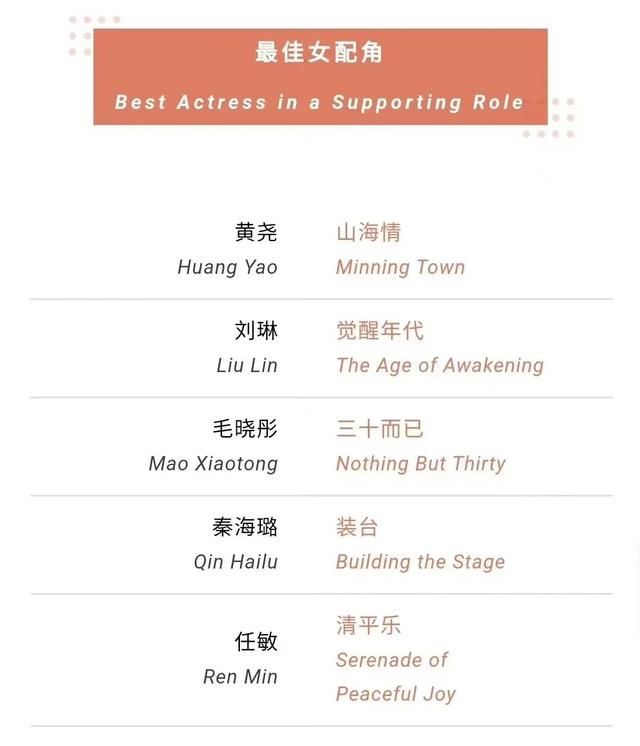 最佳女配角

Best Actress in a Supporting Role

黄尧
Huang Yao

山海情
Minning Town

刘琳
Liu Lin

觉醒年代
The Age of Awakening

毛晓彤
Mao Xiaotong

三十而已
Nothing But Thirty

秦海璐
Qin Hailu

装台
Building the Stage

任敏
Ren Min

清平乐
Serenade of Peaceful Joy